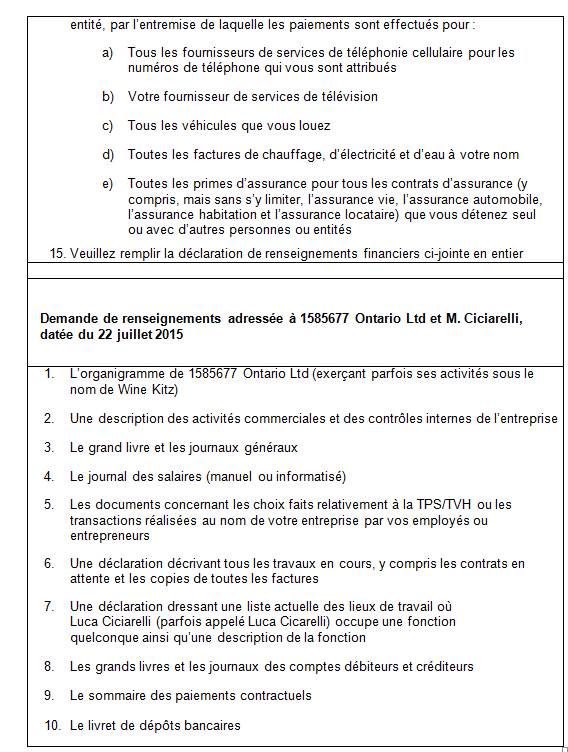 entité, par l'entremise de laquelle les paiements sont effectués pour :

a) Tous les fournisseurs de services de téléphonie cellulaire pour les numéros de téléphone qui vous sont attribués

b) Votre fournisseur de services de télévision

c) Tous les véhicules que vous louez

d) Toutes les factures de chauffage, d'électricité et d'eau à votre nom

e) Toutes les primes d'assurance pour tous les contrats d'assurance (y compris, mais sans s'y limiter, l'assurance vie, l'assurance automobile, l'assurance habitation et l'assurance locataire) que vous détenez seul ou avec d'autres personnes ou entités

15. Veuillez remplir la déclaration de renseignements financiers ci-jointe en entier

**Demande de renseignements adressée à 1585677 Ontario Ltd et M. Ciciarelli, datée du 22 juillet 2015**

1. L'organigramme de 1585677 Ontario Ltd (exerçant parfois ses activités sous le nom de Wine Kitz)

2. Une description des activités commerciales et des contrôles internes de l'entreprise

3. Le grand livre et les journaux généraux

4. Le journal des salaires (manuel ou informatisé)

5. Les documents concernant les choix faits relativement à la TPS/TVH ou les transactions réalisées au nom de votre entreprise par vos employés ou entrepreneurs

6. Une déclaration décrivant tous les travaux en cours, y compris les contrats en attente et les copies de toutes les factures

7. Une déclaration dressant une liste actuelle des lieux de travail où Luca Ciciarelli (parfois appelé Luca Cicarelli) occupe une fonction quelconque ainsi qu'une description de la fonction

8. Les grands livres et les journaux des comptes débiteurs et créditeurs

9. Le sommaire des paiements contractuels

10. Le livret de dépôts bancaires